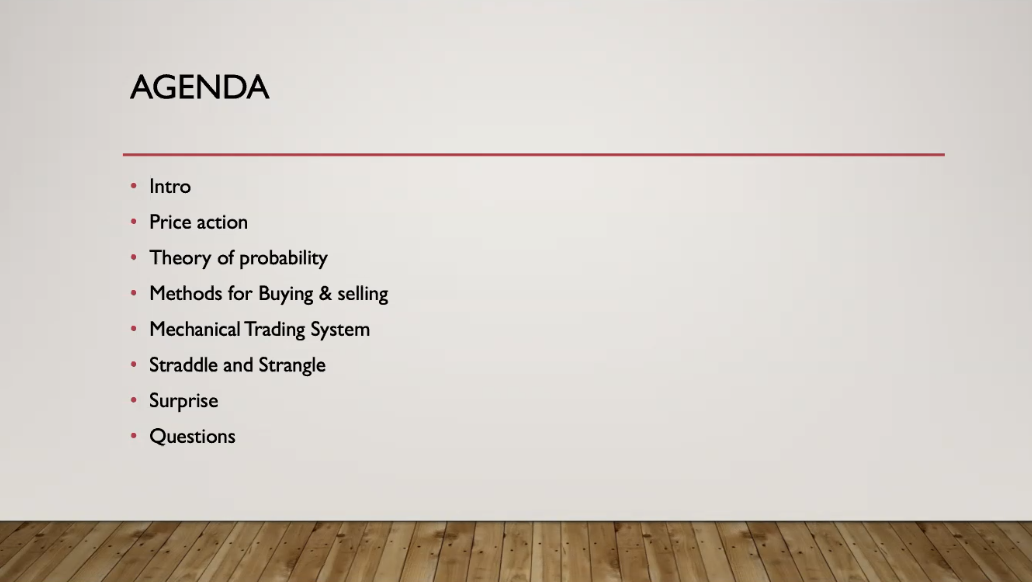 AGENDA

• Intro
• Price action
• Theory of probability
• Methods for Buying & selling
• Mechanical Trading System
• Straddle and Strangle
• Surprise
• Questions